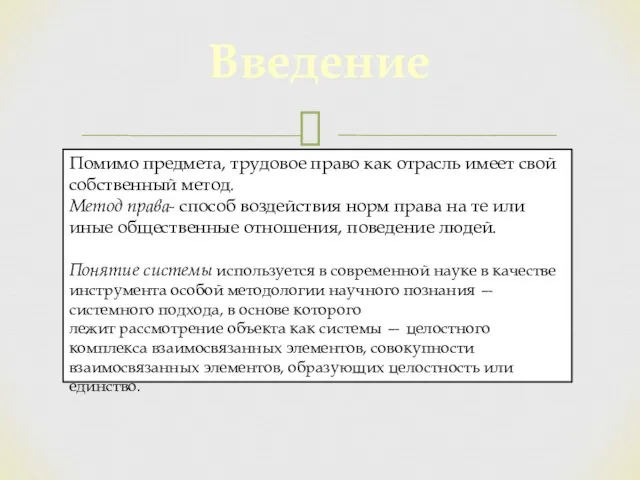 Введение

Помимо предмета, трудовое право как отрасль имеет свой собственный метод.
Метод права- способ воздействия норм права на те или иные общественные отношения, поведение людей.

Понятие системы используется в современной науке в качестве инструмента особой методологии научного познания — системного подхода, в основе которого лежит рассмотрение объекта как системы — целостного комплекса взаимосвязанных элементов, совокупности взаимосвязанных элементов, образующих целостность или единство.